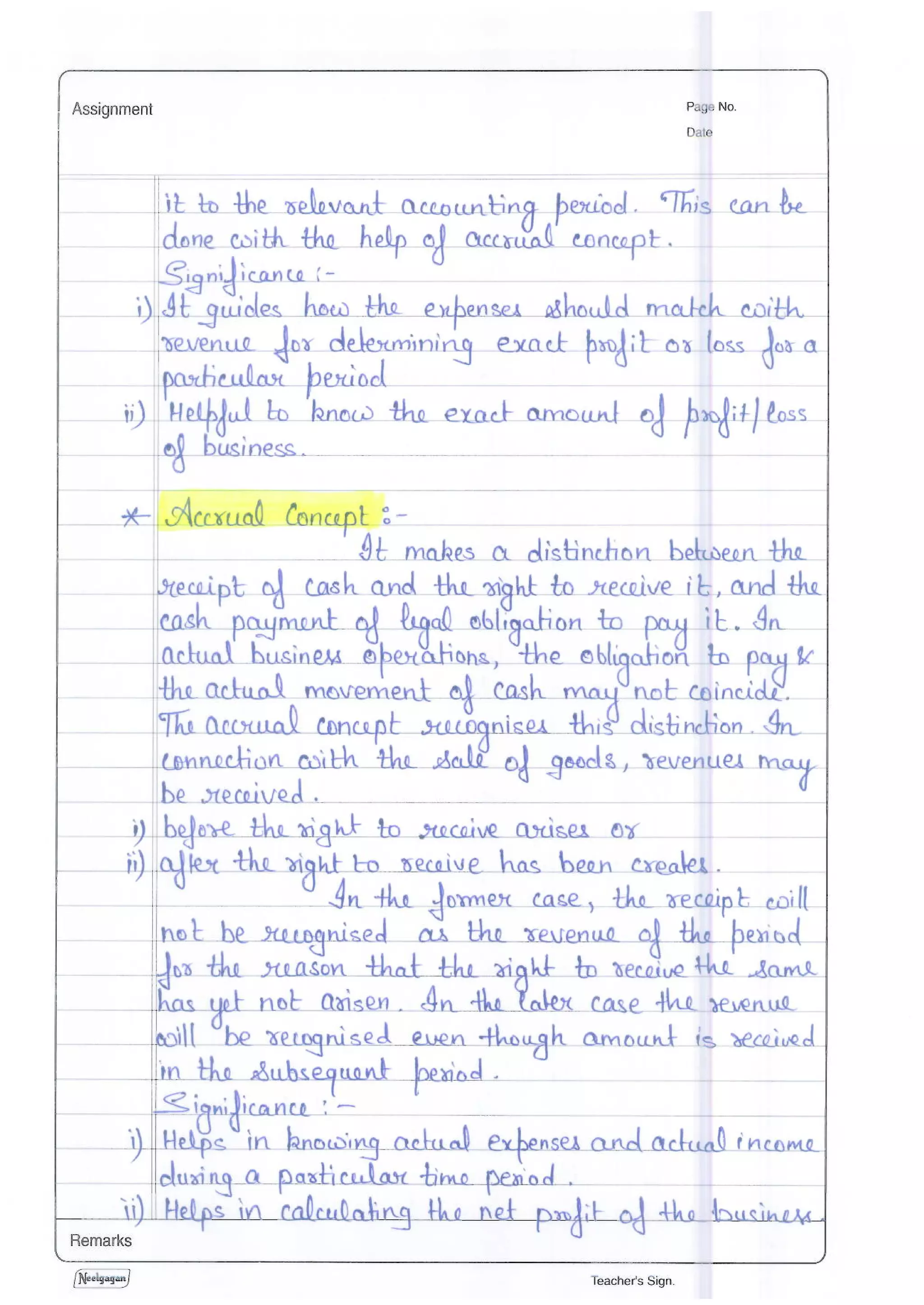 Assignment

Page No.
Date

it to the relevant accounting period. This can be done with the help of accrual concept.
Significance :-
i) It guides how the expenses should match with revenue for determining exact profit or loss for a particular period
ii) Helpful to know the exact amount of profit/loss of business.

* Accrual Concept :-
It makes a distinction between the receipt of cash and the right to receive it, and the cash payment of legal obligation to pay it. In actual business operations, the obligation to pay & the actual movement of cash may not coincide. The accrual concept recognises this distinction. In connection with the sale of goods, revenues may be received.
i) before the right to receive arises or
ii) after the right to receive has been creates.
In the former case, the receipt will not be recognised as the revenue of the period for the reason that the right to receive the same has yet not arisen. In the later case the revenue will be recognised even though amount is received in the subsequent period.
Significance :-
i) Helps in knowing actual expenses and actual income during a particular time period.
ii) Helps in calculating the net profit of the business.

Remarks

Neelgagan

Teacher's Sign.